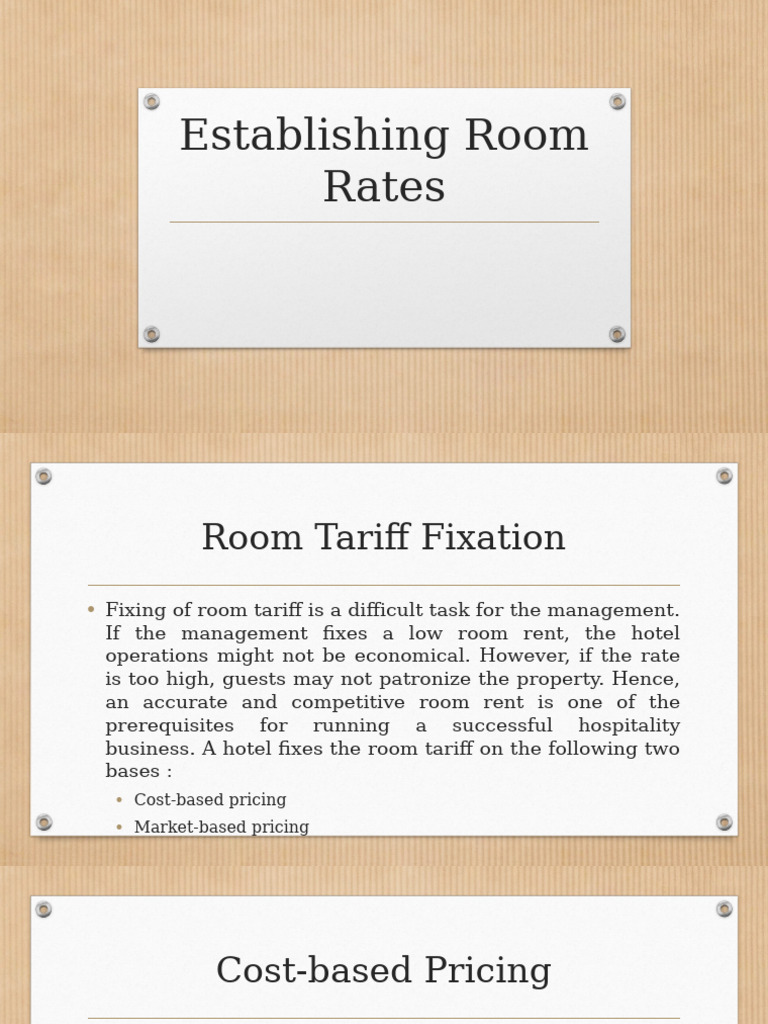 Establishing Room Rates

Room Tariff Fixation

• Fixing of room tariff is a difficult task for the management. If the management fixes a low room rent, the hotel operations might not be economical. However, if the rate is too high, guests may not patronize the property. Hence, an accurate and competitive room rent is one of the prerequisites for running a successful hospitality business. A hotel fixes the room tariff on the following two bases :
  • Cost-based pricing
  • Market-based pricing

Cost-based Pricing